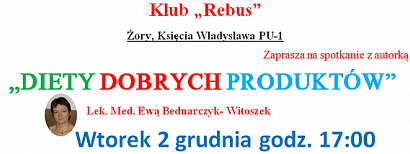 Klub „Rebus”

Żory, Księcia Władysława PU-1

Zaprasza na spotkanie z autorką

„DIETY DOBRYCH PRODUKTÓW”

Lek. Med. Ewą Bednarczyk- Witoszek

Wtorek 2 grudnia godz. 17:00